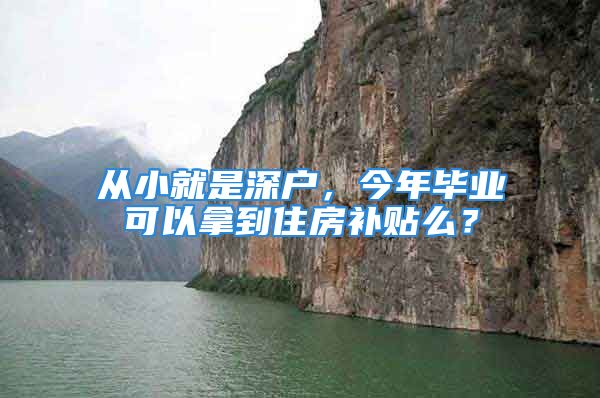 从小就是深户，今年毕业可以拿到住房补贴么？